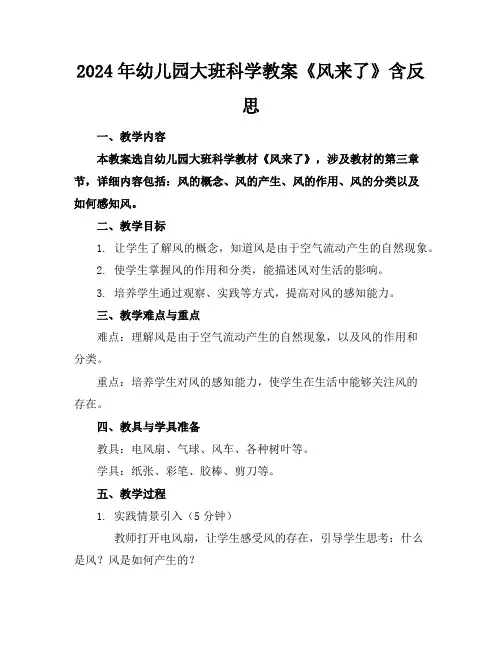 2024年幼儿园大班科学教案《风来了》含反思

一、教学内容

本教案选自幼儿园大班科学教材《风来了》，涉及教材的第三章节，详细内容包括：风的概念、风的产生、风的作用、风的分类以及如何感知风。

二、教学目标

1. 让学生了解风的概念，知道风是由于空气流动产生的自然现象。

2. 使学生掌握风的作用和分类，能描述风对生活的影响。

3. 培养学生通过观察、实践等方式，提高对风的感知能力。

三、教学难点与重点

难点：理解风是由于空气流动产生的自然现象，以及风的作用和分类。

重点：培养学生对风的感知能力，使学生在生活中能够关注风的存在。

四、教具与学具准备

教具：电风扇、气球、风车、各种树叶等。

学具：纸张、彩笔、胶棒、剪刀等。

五、教学过程

1. 实践情景引入（5分钟）

教师打开电风扇，让学生感受风的存在，引导学生思考：什么是风？风是如何产生的？